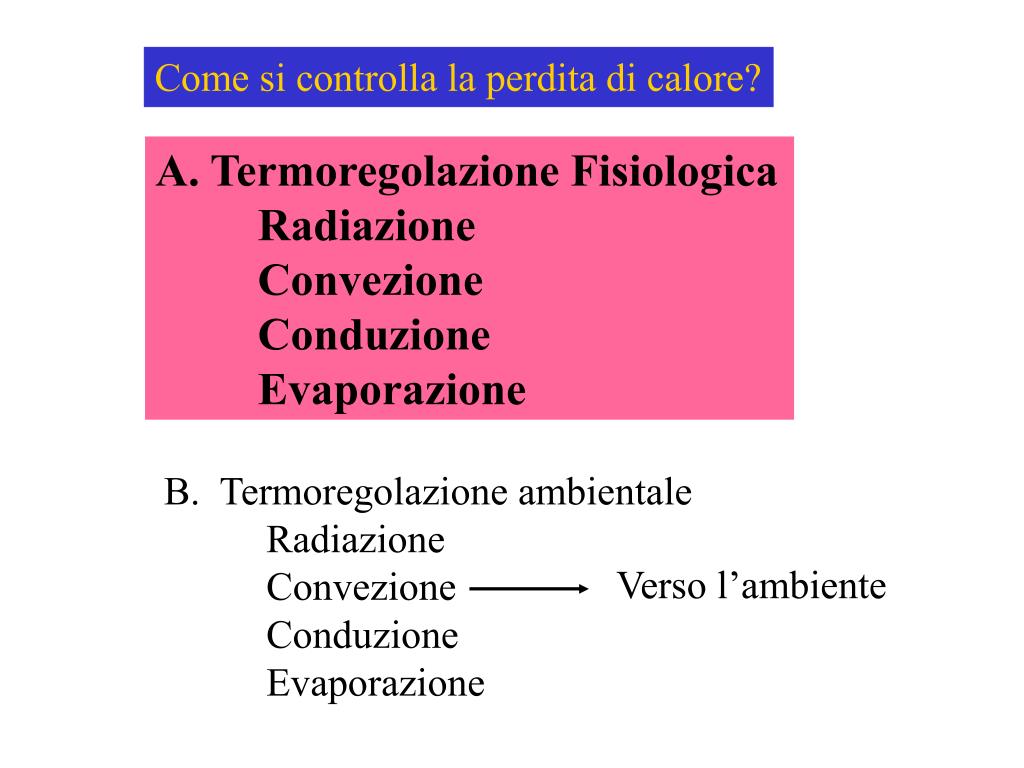 Come si controlla la perdita di calore?

A. Termoregolazione Fisiologica
Radiazione
Convezione
Conduzione
Evaporazione

B. Termoregolazione ambientale
Radiazione
Convezione
Conduzione
Evaporazione

Verso l’ambiente